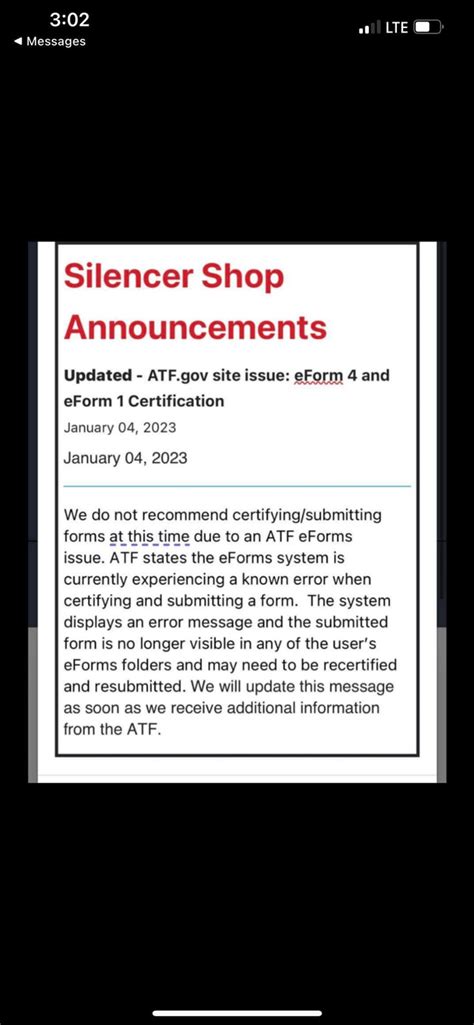 3:02
◀ Messages
LTE

Silencer Shop Announcements

Updated - ATF.gov site issue: eForm 4 and eForm 1 Certification
January 04, 2023

January 04, 2023

We do not recommend certifying/submitting forms at this time due to an ATF eForms issue. ATF states the eForms system is currently experiencing a known error when certifying and submitting a form. The system displays an error message and the submitted form is no longer visible in any of the user's eForms folders and may need to be recertified and resubmitted. We will update this message as soon as we receive additional information from the ATF.